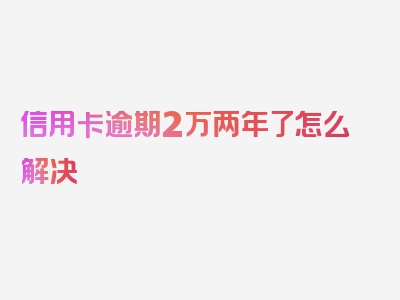 信用卡逾期2万两年了怎么解决